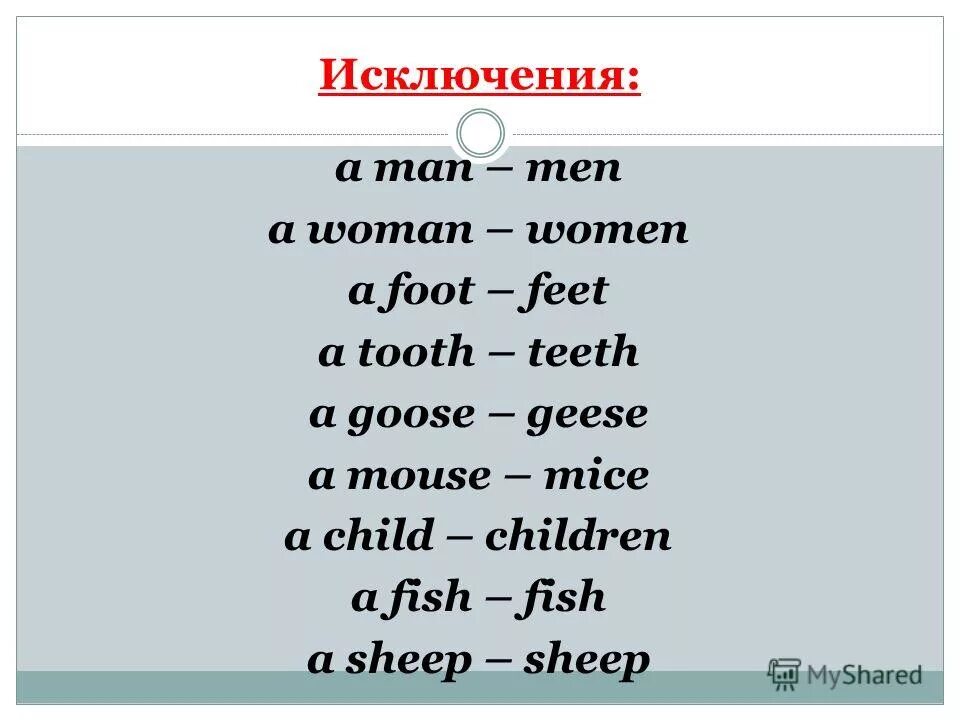 Исключения:

a man – men
a woman – women
a foot – feet
a tooth – teeth
a goose – geese
a mouse – mice
a child – children
a fish – fish
a sheep – sheep

MyShared